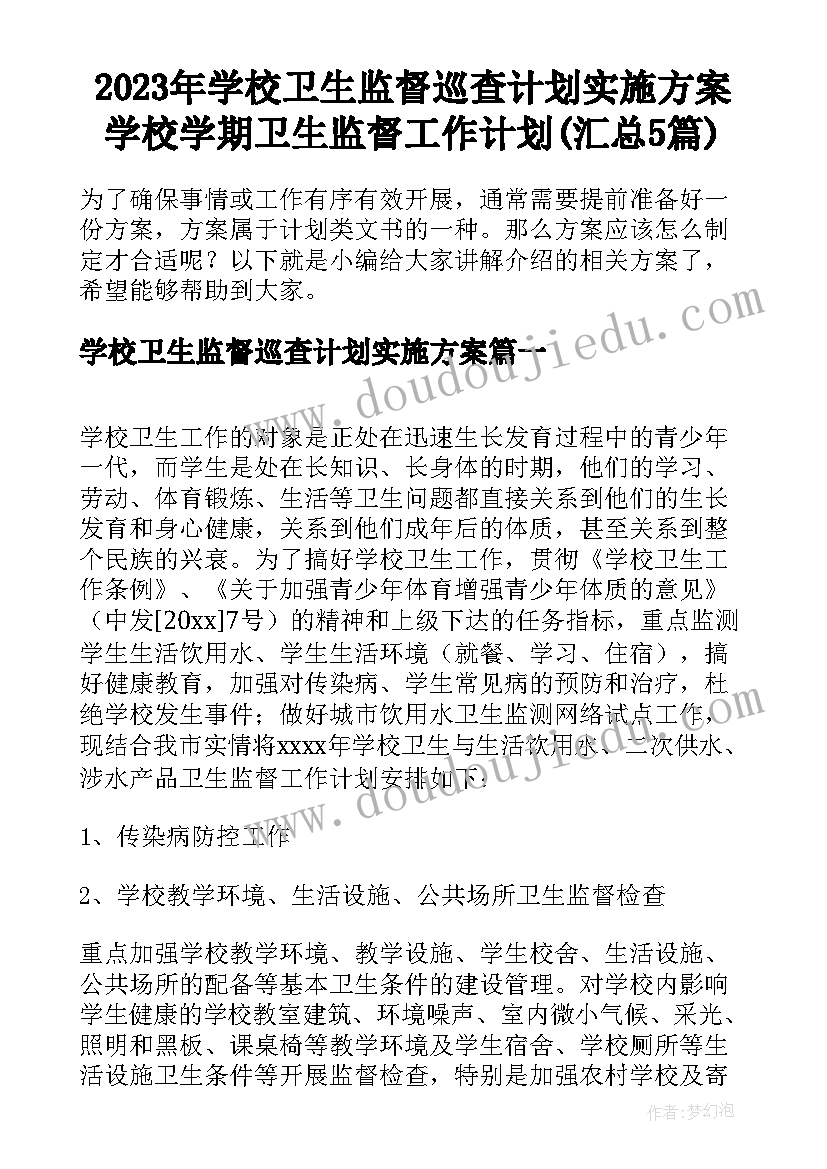 2023年学校卫生监督巡查计划实施方案 学校学期卫生监督工作计划(汇总5篇)

为了确保事情或工作有序有效开展，通常需要提前准备好一份方案，方案属于计划类文书的一种。那么方案应该怎么制定才合适呢？以下就是小编给大家讲解介绍的相关方案了，希望能够帮助到大家。

学校卫生监督巡查计划实施方案篇一

学校卫生工作的对象是正处在迅速生长发育过程中的青少年一代，而学生是处在长知识、长身体的时期，他们的学习、劳动、体育锻炼、生活等卫生问题都直接关系到他们的生长发育和身心健康，关系到他们成年后的体质，甚至关系到整个民族的兴衰。为了搞好学校卫生工作，贯彻《学校卫生工作条例》、《关于加强青少年体育增强青少年体质的意见》（中发[20xx]7号）的精神和上级下达的任务指标，重点监测学生生活饮用水、学生生活环境（就餐、学习、住宿），搞好健康教育，加强对传染病、学生常见病的预防和治疗，杜绝学校发生事件；做好城市饮用水卫生监测网络试点工作，现结合我市实情将xxxx年学校卫生与生活饮用水、二次供水、涉水产品卫生监督工作计划安排如下：

1、传染病防控工作

2、学校教学环境、生活设施、公共场所卫生监督检查

重点加强学校教学环境、教学设施、学生校舍、生活设施、公共场所的配备等基本卫生条件的建设管理。对学校内影响学生健康的学校教室建筑、环境噪声、室内微小气候、采光、照明和黑板、课桌椅等教学环境及学生宿舍、学校厕所等生活设施卫生条件等开展监督检查，特别是加强农村学校及寄

www.doudoujiedu.com

作者：梦幻泡